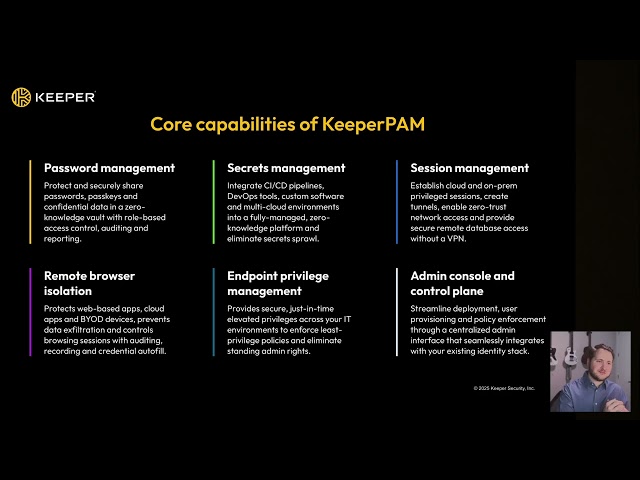 KEEPER

Core capabilities of KeeperPAM

Password management
Protect and securely share passwords, passkeys and confidential data in a zero-knowledge vault with role-based access control, auditing and reporting.

Secrets management
Integrate CI/CD pipelines, DevOps tools, custom software and multi-cloud environments into a fully-managed, zero-knowledge platform and eliminate secrets sprawl.

Session management
Establish cloud and on-prem privileged sessions, create tunnels, enable zero-trust network access and provide secure remote database access without a VPN.

Remote browser isolation
Protects web-based apps, cloud apps and BYOD devices, prevents data exfiltration and controls browsing sessions with auditing, recording and credential autofill.

Endpoint privilege management
Provides secure, just-in-time elevated privileges across your IT environments to enforce least-privilege policies and eliminate standing admin rights.

Admin console and control plane
Streamline deployment, user provisioning and policy enforcement through a centralized admin interface that seamlessly integrates with your existing identity stack.

© 2025 Keeper Security, Inc.